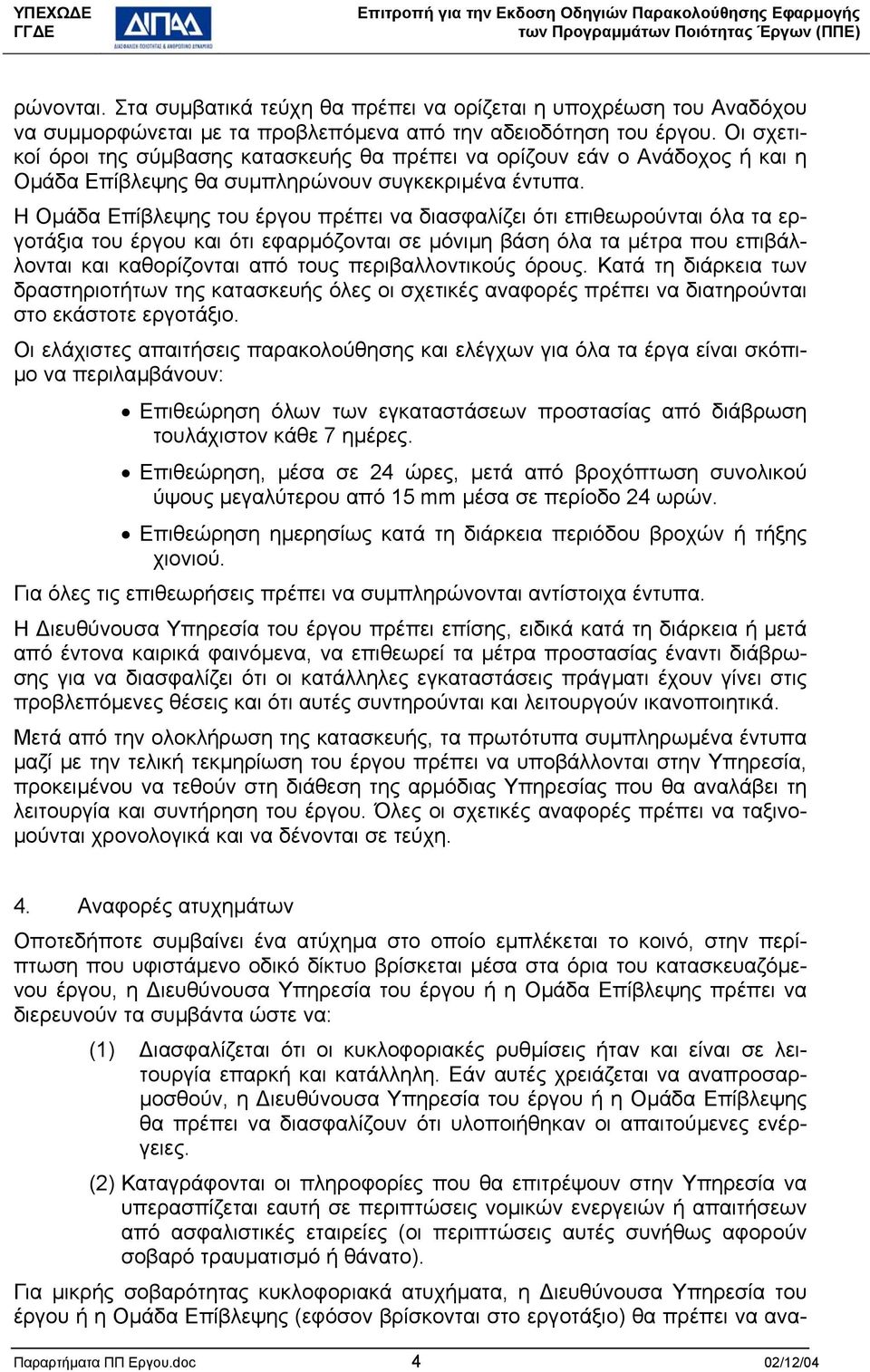 ΥΠΕΧΩΔΕ ΓΓΔΕ

ΔΙΠΑΔ

ΔΙΑΧΕΙΡΙΣΗ ΠΟΙΟΤΗΤΑΣ & ΑΝΘΡΩΠΙΝΟ ΔΥΝΑΜΙΚΟ

Επιτροπή για την Εκδοση Οδηγιών Παρακολούθησης Εφαρμογής των Προγραμμάτων Ποιότητας Έργων (ΠΠΕ)

ρώνονται. Στα συμβατικά τεύχη θα πρέπει να ορίζεται η υποχρέωση του Αναδόχου να συμμορφώνεται με τα προβλεπόμενα από την αδειοδότηση του έργου. Οι σχετικοί όροι της σύμβασης κατασκευής θα πρέπει να ορίζουν εάν ο Ανάδοχος ή και η Ομάδα Επίβλεψης θα συμπληρώνουν συγκεκριμένα έντυπα.

Η Ομάδα Επίβλεψης του έργου πρέπει να διασφαλίζει ότι επιθεωρούνται όλα τα εργοτάξια του έργου και ότι εφαρμόζονται σε μόνιμη βάση όλα τα μέτρα που επιβάλλονται και καθορίζονται από τους περιβαλλοντικούς όρους. Κατά τη διάρκεια των δραστηριοτήτων της κατασκευής όλες οι σχετικές αναφορές πρέπει να διατηρούνται στο εκάστοτε εργοτάξιο.

Οι ελάχιστες απαιτήσεις παρακολούθησης και ελέγχων για όλα τα έργα είναι σκόπιμο να περιλαμβάνουν:

• Επιθεώρηση όλων των εγκαταστάσεων προστασίας από διάβρωση τουλάχιστον κάθε 7 ημέρες.

• Επιθεώρηση, μέσα σε 24 ώρες, μετά από βροχόπτωση συνολικού ύψους μεγαλύτερου από 15 mm μέσα σε περίοδο 24 ωρών.

• Επιθεώρηση ημερησίως κατά τη διάρκεια περιόδου βροχών ή τήξης χιονιού.

Για όλες τις επιθεωρήσεις πρέπει να συμπληρώνονται αντίστοιχα έντυπα.

Η Διευθύνουσα Υπηρεσία του έργου πρέπει επίσης, ειδικά κατά τη διάρκεια ή μετά από έντονα καιρικά φαινόμενα, να επιθεωρεί τα μέτρα προστασίας έναντι διάβρωσης για να διασφαλίζει ότι οι κατάλληλες εγκαταστάσεις πράγματι έχουν γίνει στις προβλεπόμενες θέσεις και ότι αυτές συντηρούνται και λειτουργούν ικανοποιητικά.

Μετά από την ολοκλήρωση της κατασκευής, τα πρωτότυπα συμπληρωμένα έντυπα μαζί με την τελική τεκμηρίωση του έργου πρέπει να υποβάλλονται στην Υπηρεσία, προκειμένου να τεθούν στη διάθεση της αρμόδιας Υπηρεσίας που θα αναλάβει τη λειτουργία και συντήρηση του έργου. Όλες οι σχετικές αναφορές πρέπει να ταξινομούνται χρονολογικά και να δένονται σε τεύχη.

4. Αναφορές ατυχημάτων

Οποτεδήποτε συμβαίνει ένα ατύχημα στο οποίο εμπλέκεται το κοινό, στην περίπτωση που υφιστάμενο οδικό δίκτυο βρίσκεται μέσα στα όρια του κατασκευαζόμενου έργου, η Διευθύνουσα Υπηρεσία του έργου ή η Ομάδα Επίβλεψης πρέπει να διερευνούν τα συμβάντα ώστε να:

(1) Διασφαλίζεται ότι οι κυκλοφοριακές ρυθμίσεις ήταν και είναι σε λειτουργία επαρκή και κατάλληλη. Εάν αυτές χρειάζεται να αναπροσαρμοσθούν, η Διευθύνουσα Υπηρεσία του έργου ή η Ομάδα Επίβλεψης θα πρέπει να διασφαλίζουν ότι υλοποιήθηκαν οι απαιτούμενες ενέργειες.

(2) Καταγράφονται οι πληροφορίες που θα επιτρέψουν στην Υπηρεσία να υπερασπίζεται εαυτή σε περιπτώσεις νομικών ενεργειών ή απαιτήσεων από ασφαλιστικές εταιρείες (οι περιπτώσεις αυτές συνήθως αφορούν σοβαρό τραυματισμό ή θάνατο).

Για μικρής σοβαρότητας κυκλοφοριακά ατυχήματα, η Διευθύνουσα Υπηρεσία του έργου ή η Ομάδα Επίβλεψης (εφόσον βρίσκονται στο εργοτάξιο) θα πρέπει να ανα-

Παραρτήματα ΠΠ Εργου.doc 4 02/12/04